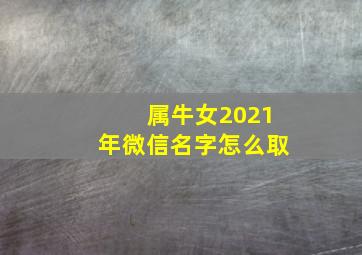 属牛女2021年微信名字怎么取